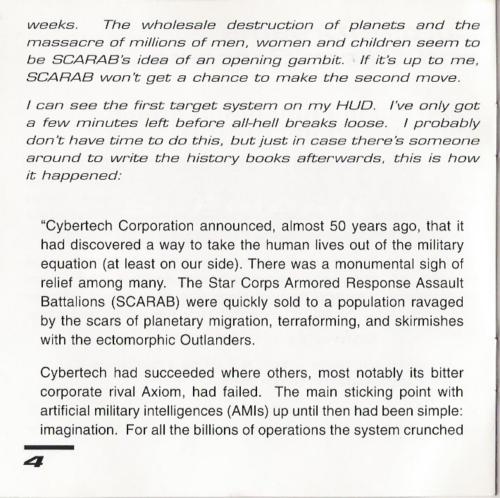 weeks. The wholesale destruction of planets and the massacre of millions of men, women and children seem to be SCARAB's idea of an opening gambit. If it's up to me, SCARAB won't get a chance to make the second move.

I can see the first target system on my HUD. I've only got a few minutes left before all-hell breaks loose. I probably don't have time to do this, but just in case there's someone around to write the history books afterwards, this is how it happened:

"Cybertech Corporation announced, almost 50 years ago, that it had discovered a way to take the human lives out of the military equation (at least on our side). There was a monumental sigh of relief among many. The Star Corps Armored Response Assault Battalions (SCARAB) were quickly sold to a population ravaged by the scars of planetary migration, terraforming, and skirmishes with the ectomorphic Outlanders.

Cybertech had succeeded where others, most notably its bitter corporate rival Axiom, had failed. The main sticking point with artificial military intelligences (AMIs) up until then had been simple: imagination. For all the billions of operations the system crunched

4